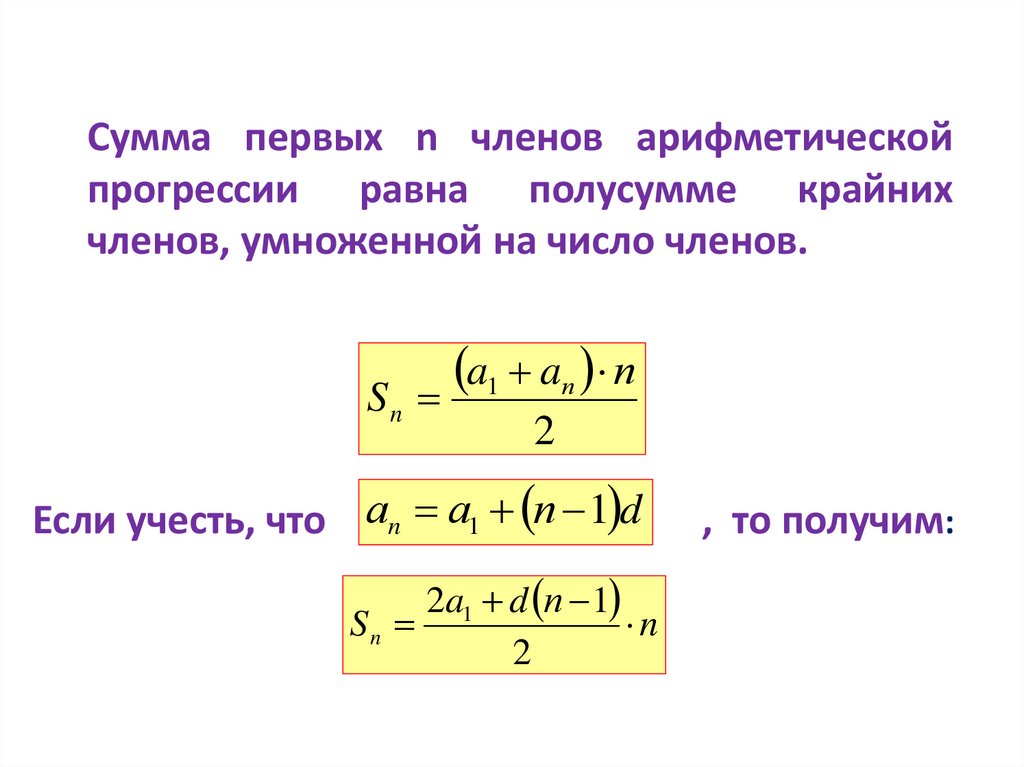 Сумма первых n членов арифметической прогрессии равна полусумме крайних членов, умноженной на число членов.

$S_n = \frac{(a_1 + a_n) \cdot n}{2}$

Если учесть, что $a_n = a_1 + (n-1)d$ , то получим:

$S_n = \frac{2a_1 + d(n-1)}{2} \cdot n$